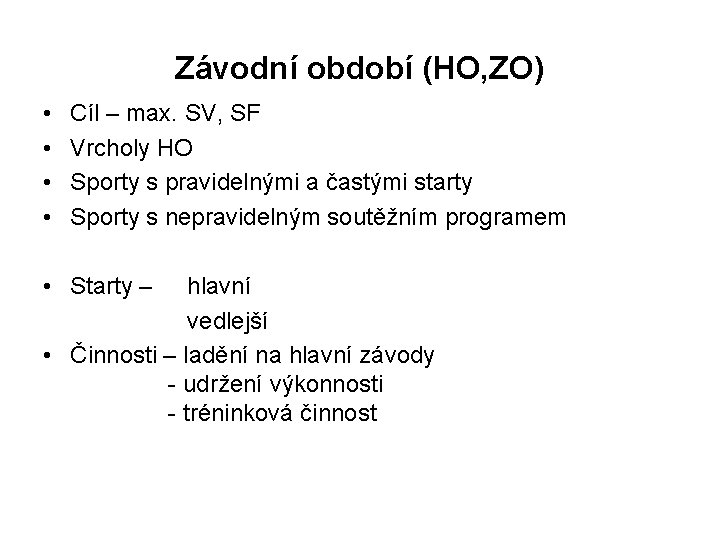 Závodní období (HO,ZO)

• Cíl – max. SV, SF
• Vrcholy HO
• Sporty s pravidelnými a častými starty
• Sporty s nepravidelným soutěžním programem

• Starty – hlavní
vedlejší
• Činnosti – ladění na hlavní závody
- udržení výkonnosti
- tréninková činnost